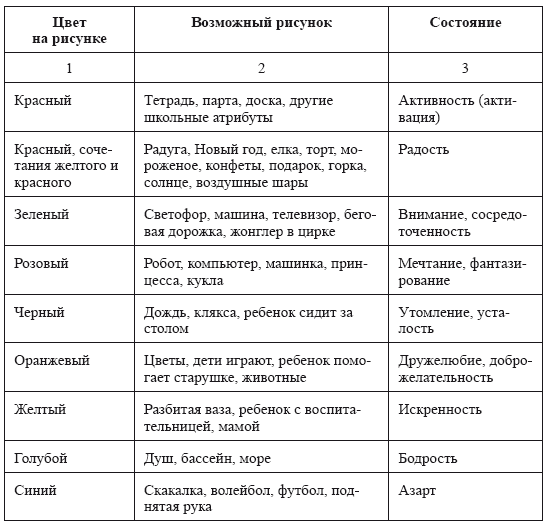 | Цвет на рисунке | Возможный рисунок | Состояние |
|---|---|---|
| 1 | 2 | 3 |
| Красный | Тетрадь, парта, доска, другие школьные атрибуты | Активность (активация) |
| Красный, сочетания желтого и красного | Радуга, Новый год, елка, торт, мороженое, конфеты, подарок, горка, солнце, воздушные шары | Радость |
| Зеленый | Светофор, машина, телевизор, беговая дорожка, жонглер в цирке | Внимание, сосредоточенность |
| Розовый | Робот, компьютер, машинка, принцесса, кукла | Мечтание, фантазирование |
| Черный | Дождь, клякса, ребенок сидит за столом | Утомление, усталость |
| Оранжевый | Цветы, дети играют, ребенок помогает старушке, животные | Дружелюбие, доброжелательность |
| Желтый | Разбитая ваза, ребенок с воспитательницей, мамой | Искренность |
| Голубой | Душ, бассейн, море | Бодрость |
| Синий | Скакалка, волейбол, футбол, поднятая рука | Азарт |